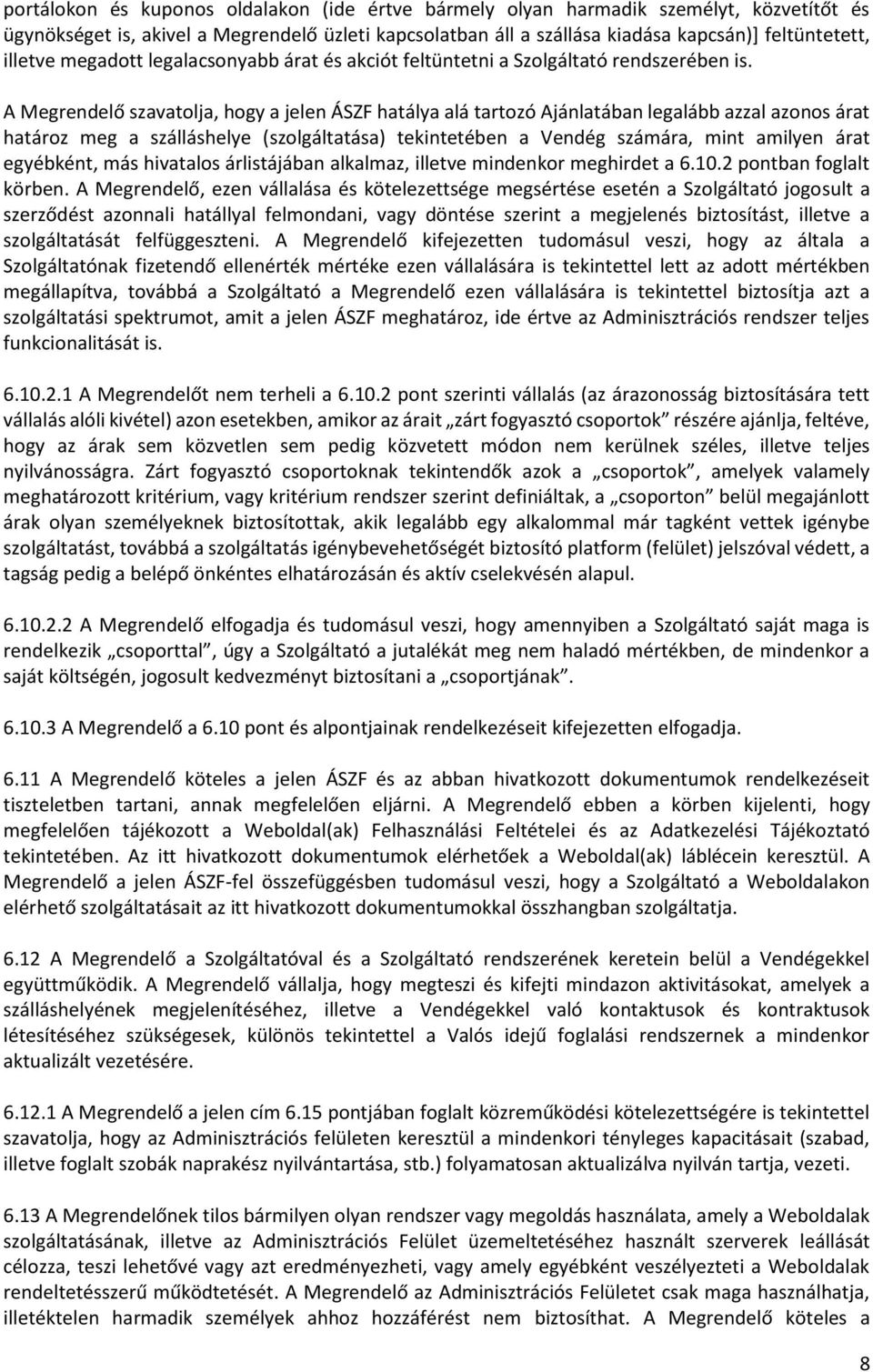 portálokon és kuponos oldalakon (ide értve bármely olyan harmadik személyt, közvetítőt és ügynökséget is, akivel a Megrendelő üzleti kapcsolatban áll a szállása kiadása kapcsán)] feltüntetett, illetve megadott legalacsonyabb árat és akciót feltüntetni a Szolgáltató rendszerében is.

A Megrendelő szavatolja, hogy a jelen ÁSZF hatálya alá tartozó Ajánlatában legalább azzal azonos árat határoz meg a szálláshelye (szolgáltatása) tekintetében a Vendég számára, mint amilyen árat egyébként, más hivatalos árlistájában alkalmaz, illetve mindenkor meghirdet a 6.10.2 pontban foglalt körben. A Megrendelő, ezen vállalása és kötelezettsége megsértése esetén a Szolgáltató jogosult a szerződést azonnali hatállyal felmondani, vagy döntése szerint a megjelenés biztosítást, illetve a szolgáltatását felfüggeszteni. A Megrendelő kifejezetten tudomásul veszi, hogy az általa a Szolgáltatónak fizetendő ellenérték mértéke ezen vállalására is tekintettel lett az adott mértékben megállapítva, továbbá a Szolgáltató a Megrendelő ezen vállalására is tekintettel biztosítja azt a szolgáltatási spektrumot, amit a jelen ÁSZF meghatároz, ide értve az Adminisztrációs rendszer teljes funkcionalitását is.

6.10.2.1 A Megrendelőt nem terheli a 6.10.2 pont szerinti vállalás (az árazonosság biztosítására tett vállalás alóli kivétel) azon esetekben, amikor az árait „zárt fogyasztó csoportok” részére ajánlja, feltéve, hogy az árak sem közvetlen sem pedig közvetett módon nem kerülnek széles, illetve teljes nyilvánosságra. Zárt fogyasztó csoportoknak tekintendők azok a „csoportok”, amelyek valamely meghatározott kritérium, vagy kritérium rendszer szerint definiáltak, a „csoporton” belül megajánlott árak olyan személyeknek biztosítottak, akik legalább egy alkalommal már tagként vettek igénybe szolgáltatást, továbbá a szolgáltatás igénybevehetőségét biztosító platform (felület) jelszóval védett, a tagság pedig a belépő önkéntes elhatározásán és aktív cselekvésén alapul.

6.10.2.2 A Megrendelő elfogadja és tudomásul veszi, hogy amennyiben a Szolgáltató saját maga is rendelkezik „csoporttal”, úgy a Szolgáltató a jutalékát meg nem haladó mértékben, de mindenkor a saját költségén, jogosult kedvezményt biztosítani a „csoportjának”.

6.10.3 A Megrendelő a 6.10 pont és alpontjainak rendelkezéseit kifejezetten elfogadja.

6.11 A Megrendelő köteles a jelen ÁSZF és az abban hivatkozott dokumentumok rendelkezéseit tiszteletben tartani, annak megfelelően eljárni. A Megrendelő ebben a körben kijelenti, hogy megfelelően tájékozott a Weboldal(ak) Felhasználási Feltételei és az Adatkezelési Tájékoztató tekintetében. Az itt hivatkozott dokumentumok elérhetőek a Weboldal(ak) láblécein keresztül. A Megrendelő a jelen ÁSZF-fel összefüggésben tudomásul veszi, hogy a Szolgáltató a Weboldalakon elérhető szolgáltatásait az itt hivatkozott dokumentumokkal összhangban szolgáltatja.

6.12 A Megrendelő a Szolgáltatóval és a Szolgáltató rendszerének keretein belül a Vendégekkel együttműködik. A Megrendelő vállalja, hogy megteszi és kifejti mindazon aktivitásokat, amelyek a szálláshelyének megjelenítéséhez, illetve a Vendégekkel való kontaktusok és kontraktusok létesítéséhez szükségesek, különös tekintettel a Valós idejű foglalási rendszernek a mindenkor aktualizált vezetésére.

6.12.1 A Megrendelő a jelen cím 6.15 pontjában foglalt közreműködési kötelezettségére is tekintettel szavatolja, hogy az Adminisztrációs felületen keresztül a mindenkori tényleges kapacitásait (szabad, illetve foglalt szobák naprakész nyilvántartása, stb.) folyamatosan aktualizálva nyilván tartja, vezeti.

6.13 A Megrendelőnek tilos bármilyen olyan rendszer vagy megoldás használata, amely a Weboldalak szolgáltatásának, illetve az Adminisztrációs Felület üzemeltetéséhez használt szerverek leállását célozza, teszi lehetővé vagy azt eredményezheti, vagy amely egyébként veszélyezteti a Weboldalak rendeltetésszerű működtetését. A Megrendelő az Adminisztrációs Felületet csak maga használhatja, illetéktelen harmadik személyek ahhoz hozzáférést nem biztosíthat. A Megrendelő köteles a

8